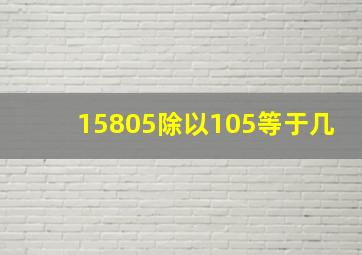 15805除以105等于几